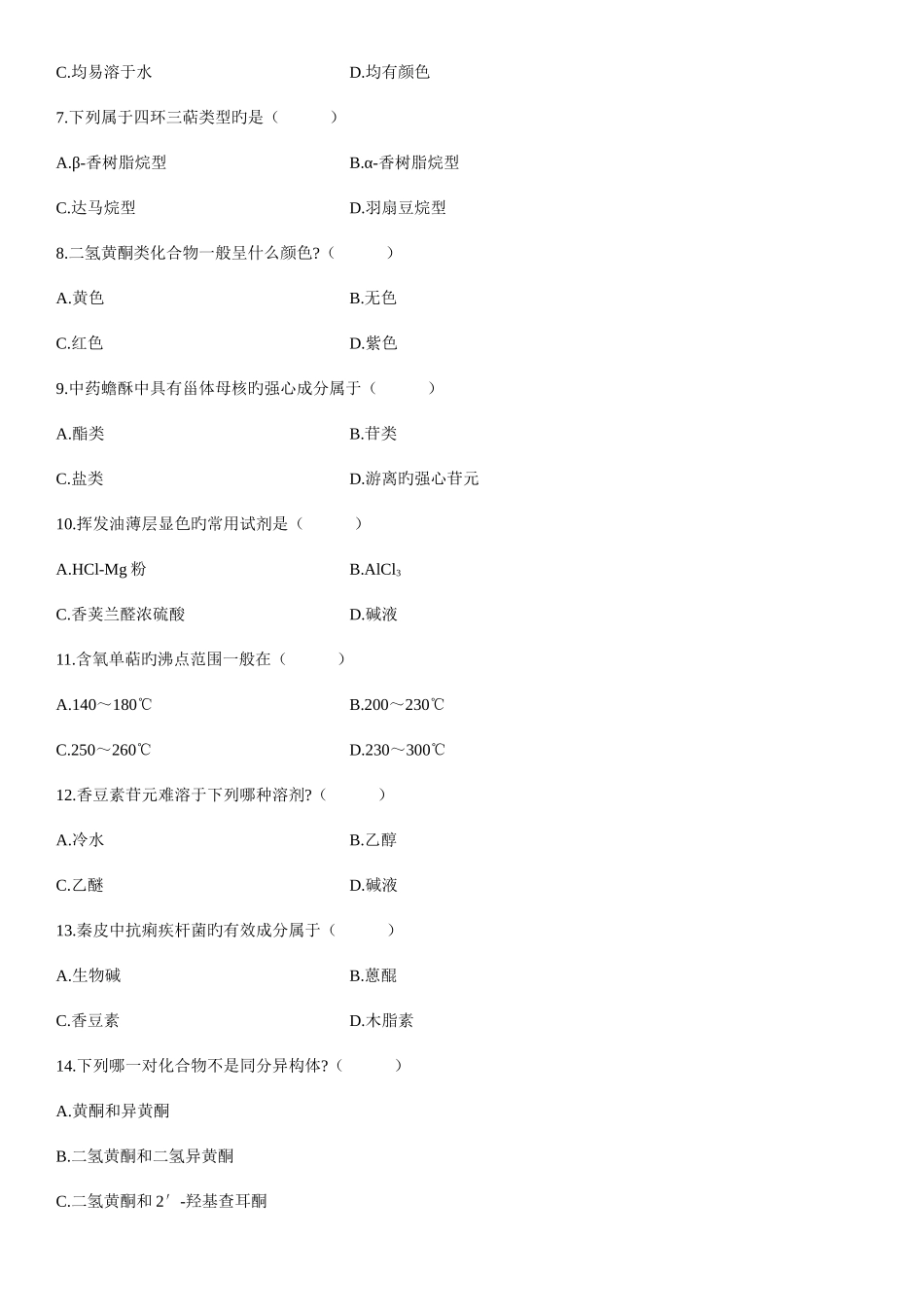 C.均易溶于水

D.均有颜色

7.下列属于四环三萜类型旳是（　　）

A.β-香树脂烷型

B.α-香树脂烷型

C.达马烷型

D.羽扇豆烷型

8.二氢黄酮类化合物一般呈什么颜色?（　　）

A.黄色

B.无色

C.红色

D.紫色

9.中药蟾酥中具有甾体母核旳强心成分属于（　　）

A.酯类

B.苷类

C.盐类

D.游离旳强心苷元

10.挥发油薄层显色旳常用试剂是（　　）

A.HCl-Mg 粉

B.$AlCl_3$

C.香荚兰醛浓硫酸

D.碱液

11.含氧单萜旳沸点范围一般在（　　）

A.140～180℃

B.200～230℃

C.250～260℃

D.230～300℃

12.香豆素苷元难溶于下列哪种溶剂?（　　）

A.冷水

B.乙醇

C.乙醚

D.碱液

13.秦皮中抗痢疾杆菌旳有效成分属于（　　）

A.生物碱

B.蒽醌

C.香豆素

D.木脂素

14.下列哪一对化合物不是同分异构体?（　　）

A.黄酮和异黄酮

B.二氢黄酮和二氢异黄酮

C.二氢黄酮和 2′-羟基查耳酮